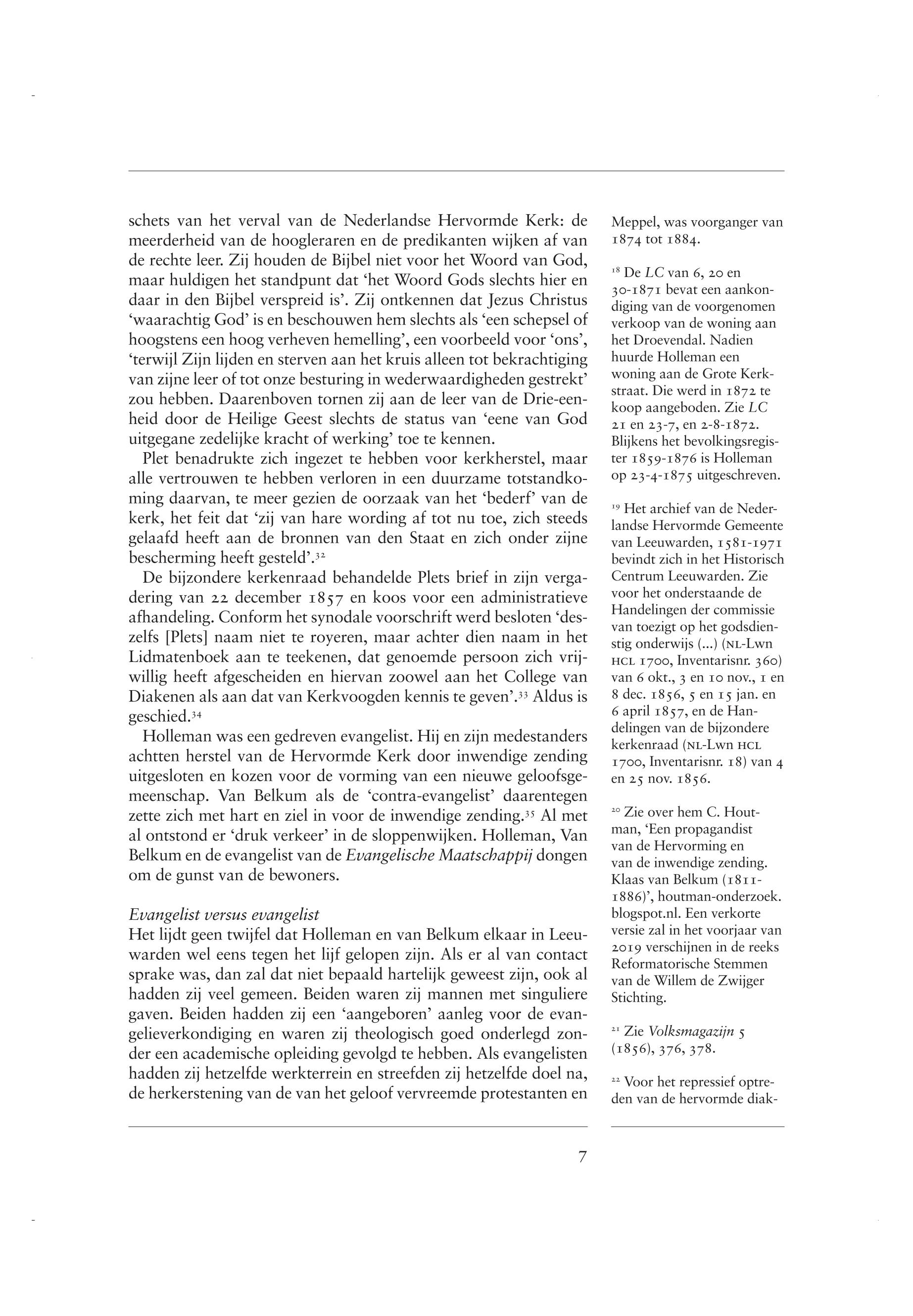 schets van het verval van de Nederlandse Hervormde Kerk: de meerderheid van de hoogleraren en de predikanten wijken af van de rechte leer. Zij houden de Bijbel niet voor het Woord van God, maar huldigen het standpunt dat 'het Woord Gods slechts hier en daar in den Bijbel verspreid is'. Zij ontkennen dat Jezus Christus 'waarachtig God' is en beschouwen hem slechts als 'een schepsel of hoogstens een hoog verheven hemelling', een voorbeeld voor 'ons', 'terwijl Zijn lijden en sterven aan het kruis alleen tot bekrachtiging van zijne leer of tot onze besturing in wederwaardigheden gestrekt' zou hebben. Daarenboven tornen zij aan de leer van de Drie-eenheid door de Heilige Geest slechts de status van 'eene van God uitgegane zedelijke kracht of werking' toe te kennen.

Plet benadrukte zich ingezet te hebben voor kerkherstel, maar alle vertrouwen te hebben verloren in een duurzame totstandkoming daarvan, te meer gezien de oorzaak van het 'bederf' van de kerk, het feit dat 'zij van hare wording af tot nu toe, zich steeds gelaafd heeft aan de bronnen van den Staat en zich onder zijne bescherming heeft gesteld'.$^{32}$

De bijzondere kerkenraad behandelde Plets brief in zijn vergadering van 22 december 1857 en koos voor een administratieve afhandeling. Conform het synodale voorschrift werd besloten 'deszelfs [Plets] naam niet te royeren, maar achter dien naam in het Lidmatenboek aan te teekenen, dat genoemde persoon zich vrijwillig heeft afgescheiden en hiervan zoowel aan het College van Diakenen als aan dat van Kerkvoogden kennis te geven'.$^{33}$ Aldus is geschied.$^{34}$

Holleman was een gedreven evangelist. Hij en zijn medestanders achtten herstel van de Hervormde Kerk door inwendige zending uitgesloten en kozen voor de vorming van een nieuwe geloofsgemeenschap. Van Belkum als de 'contra-evangelist' daarentegen zette zich met hart en ziel in voor de inwendige zending.$^{35}$ Al met al ontstond er 'druk verkeer' in de sloppenwijken. Holleman, Van Belkum en de evangelist van de Evangelische Maatschappij dongen om de gunst van de bewoners.

Evangelist versus evangelist
Het lijdt geen twijfel dat Holleman en van Belkum elkaar in Leeuwarden wel eens tegen het lijf gelopen zijn. Als er al van contact sprake was, dan zal dat niet bepaald hartelijk geweest zijn, ook al hadden zij veel gemeen. Beiden waren zij mannen met singuliere gaven. Beiden hadden zij een 'aangeboren' aanleg voor de evangelieverkondiging en waren zij theologisch goed onderlegd zonder een academische opleiding gevolgd te hebben. Als evangelisten hadden zij hetzelfde werkterrein en streefden zij hetzelfde doel na, de herkerstening van de van het geloof vervreemde protestanten en

Meppel, was voorganger van 1874 tot 1884.

$^{18}$ De LC van 6, 20 en 30-1871 bevat een aankondiging van de voorgenomen verkoop van de woning aan het Droevendal. Nadien huurde Holleman een woning aan de Grote Kerkstraat. Die werd in 1872 te koop aangeboden. Zie LC 21 en 23-7, en 2-8-1872. Blijkens het bevolkingsregister 1859-1876 is Holleman op 23-4-1875 uitgeschreven.

$^{19}$ Het archief van de Nederlandse Hervormde Gemeente van Leeuwarden, 1581-1971 bevindt zich in het Historisch Centrum Leeuwarden. Zie voor het onderstaande de Handelingen der commissie van toezigt op het godsdienstig onderwijs (...) (NL-Lwn HCL 1700, Inventarisnr. 360) van 6 okt., 3 en 10 nov., 1 en 8 dec. 1856, 5 en 15 jan. en 6 april 1857, en de Handelingen van de bijzondere kerkenraad (NL-Lwn HCL 1700, Inventarisnr. 18) van 4 en 25 nov. 1856.

$^{20}$ Zie over hem C. Houtman, 'Een propagandist van de Hervorming en van de inwendige zending. Klaas van Belkum (1811-1886)', houtman-onderzoek.blogspot.nl. Een verkorte versie zal in het voorjaar van 2019 verschijnen in de reeks Reformatorische Stemmen van de Willem de Zwijger Stichting.

$^{21}$ Zie Volksmagazijn 5 (1856), 376, 378.

$^{22}$ Voor het repressief optreden van de hervormde diak-

7